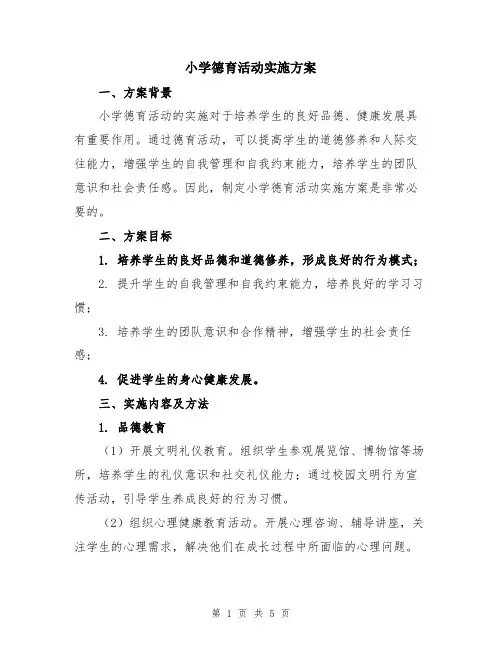 小学德育活动实施方案

一、方案背景

小学德育活动的实施对于培养学生的良好品德、健康发展具有重要作用。通过德育活动，可以提高学生的道德修养和人际交往能力，增强学生的自我管理和自我约束能力，培养学生的团队意识和社会责任感。因此，制定小学德育活动实施方案是非常必要的。

二、方案目标

1. 培养学生的良好品德和道德修养，形成良好的行为模式；

2. 提升学生的自我管理和自我约束能力，培养良好的学习习惯；

3. 培养学生的团队意识和合作精神，增强学生的社会责任感；

4. 促进学生的身心健康发展。

三、实施内容及方法

1. 品德教育

（1）开展文明礼仪教育。组织学生参观展览馆、博物馆等场所，培养学生的礼仪意识和社交礼仪能力；通过校园文明行为宣传活动，引导学生养成良好的行为习惯。

（2）组织心理健康教育活动。开展心理咨询、辅导讲座，关注学生的心理需求，解决他们在成长过程中所面临的心理问题。

第 1 页 共 5 页